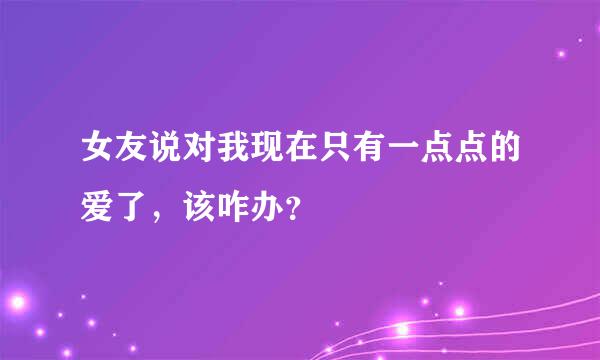 女友说对我现在只有一点点的爱了，该咋办?